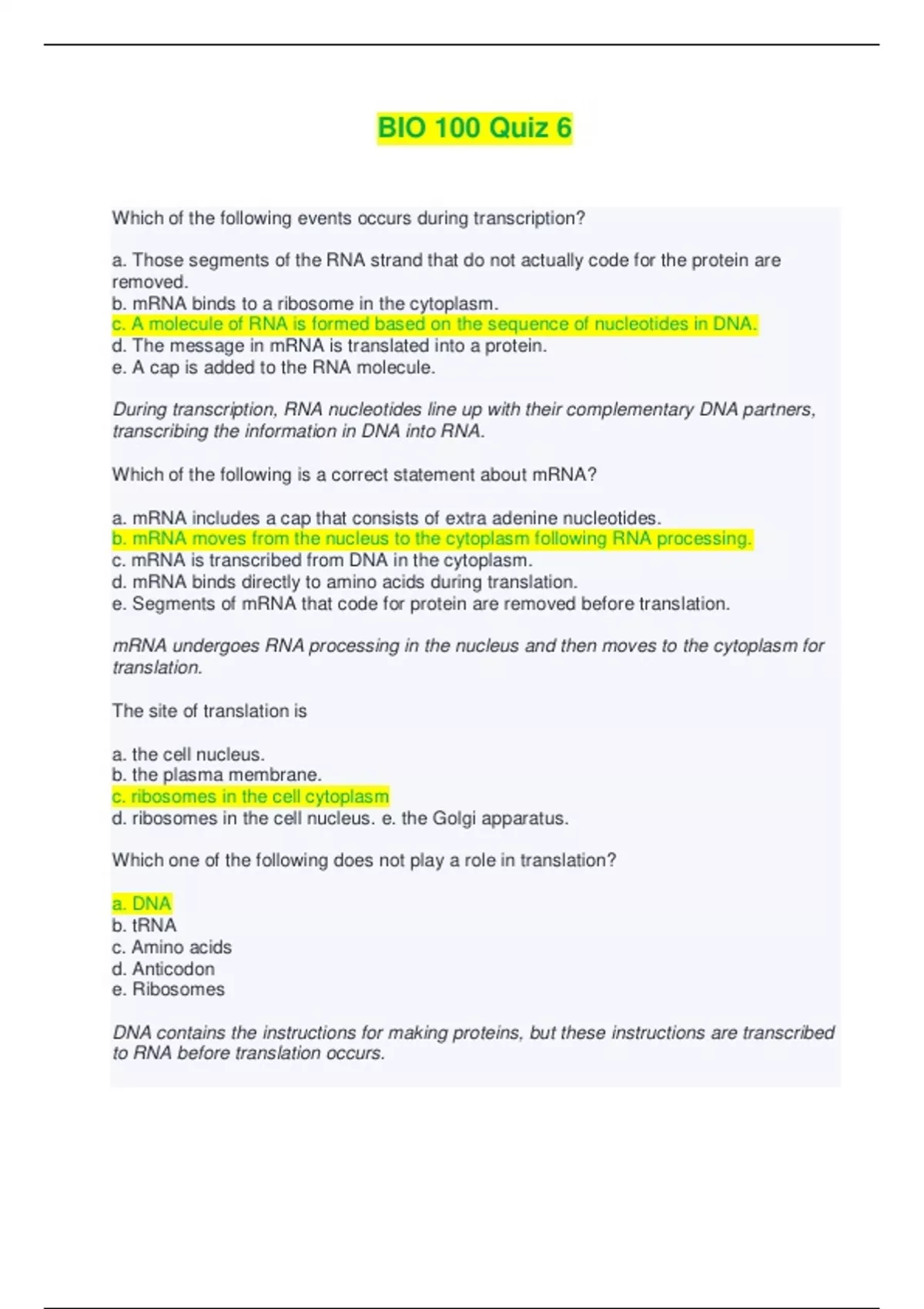 BIO 100 Quiz 6

Which of the following events occurs during transcription?

a. Those segments of the RNA strand that do not actually code for the protein are removed.
b. mRNA binds to a ribosome in the cytoplasm.
c. A molecule of RNA is formed based on the sequence of nucleotides in DNA.
d. The message in mRNA is translated into a protein.
e. A cap is added to the RNA molecule.

During transcription, RNA nucleotides line up with their complementary DNA partners, transcribing the information in DNA into RNA.

Which of the following is a correct statement about mRNA?

a. mRNA includes a cap that consists of extra adenine nucleotides.
b. mRNA moves from the nucleus to the cytoplasm following RNA processing.
c. mRNA is transcribed from DNA in the cytoplasm.
d. mRNA binds directly to amino acids during translation.
e. Segments of mRNA that code for protein are removed before translation.

mRNA undergoes RNA processing in the nucleus and then moves to the cytoplasm for translation.

The site of translation is

a. the cell nucleus.
b. the plasma membrane.
c. ribosomes in the cell cytoplasm
d. ribosomes in the cell nucleus. e. the Golgi apparatus.

Which one of the following does not play a role in translation?

a. DNA
b. tRNA
c. Amino acids
d. Anticodon
e. Ribosomes

DNA contains the instructions for making proteins, but these instructions are transcribed to RNA before translation occurs.